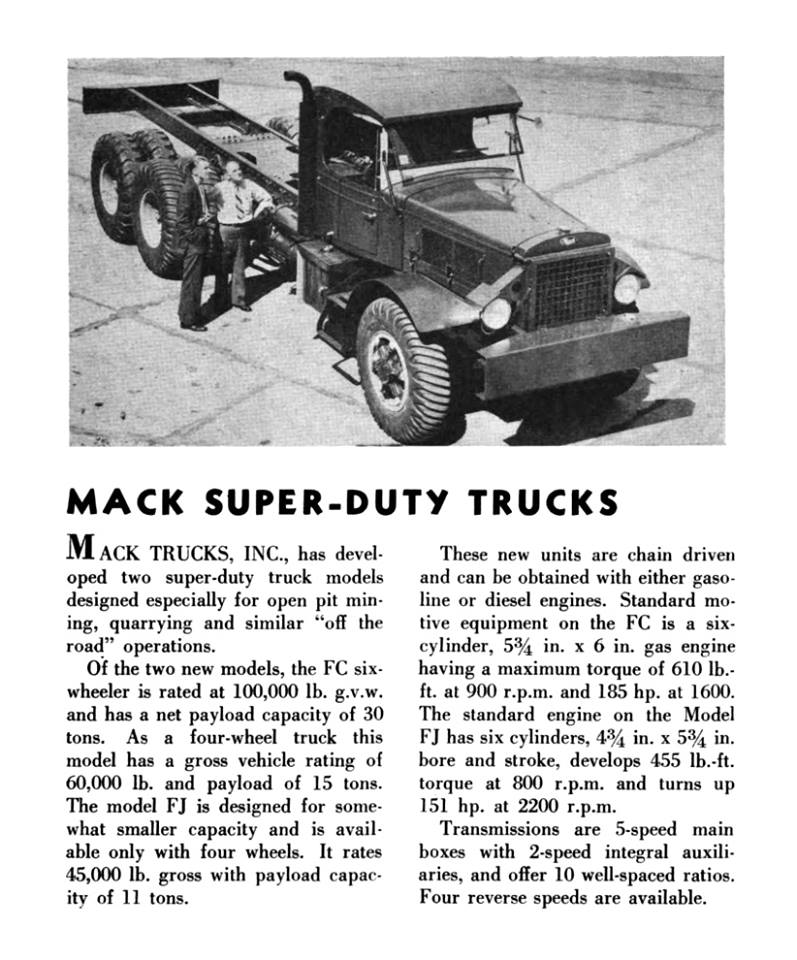 MACK SUPER-DUTY TRUCKS

MACK TRUCKS, INC., has developed two super-duty truck models designed especially for open pit mining, quarrying and similar "off the road" operations.

Of the two new models, the FC six-wheeler is rated at 100,000 lb. g.v.w. and has a net payload capacity of 30 tons. As a four-wheel truck this model has a gross vehicle rating of 60,000 lb. and payload of 15 tons. The model FJ is designed for somewhat smaller capacity and is available only with four wheels. It rates 45,000 lb. gross with payload capacity of 11 tons.

These new units are chain driven and can be obtained with either gasoline or diesel engines. Standard motive equipment on the FC is a six-cylinder, $5\frac{3}{4}$ in. x 6 in. gas engine having a maximum torque of 610 lb.-ft. at 900 r.p.m. and 185 hp. at 1600. The standard engine on the Model FJ has six cylinders, $4\frac{3}{4}$ in. x $5\frac{3}{4}$ in. bore and stroke, develops 455 lb.-ft. torque at 800 r.p.m. and turns up 151 hp. at 2200 r.p.m.

Transmissions are 5-speed main boxes with 2-speed integral auxiliaries, and offer 10 well-spaced ratios. Four reverse speeds are available.